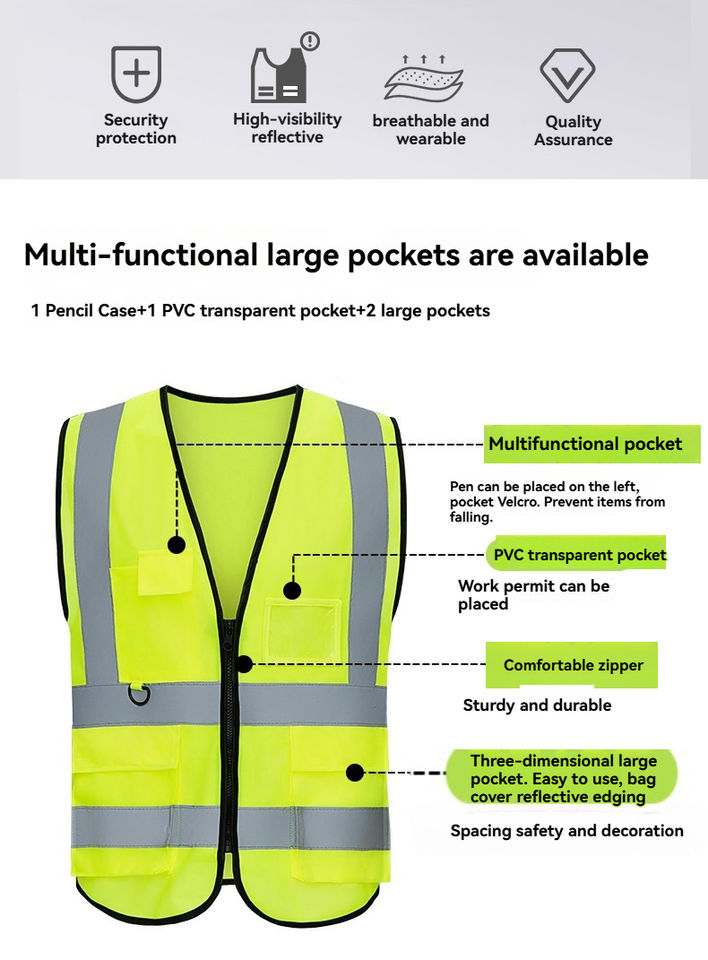 Security protection

High-visibility reflective

breathable and wearable

Quality Assurance

Multi-functional large pockets are available

1 Pencil Case+1 PVC transparent pocket+2 large pockets

Multifunctional pocket

Pen can be placed on the left, pocket Velcro. Prevent items from falling.

PVC transparent pocket

Work permit can be placed

Comfortable zipper

Sturdy and durable

Three-dimensional large pocket. Easy to use, bag cover reflective edging

Spacing safety and decoration